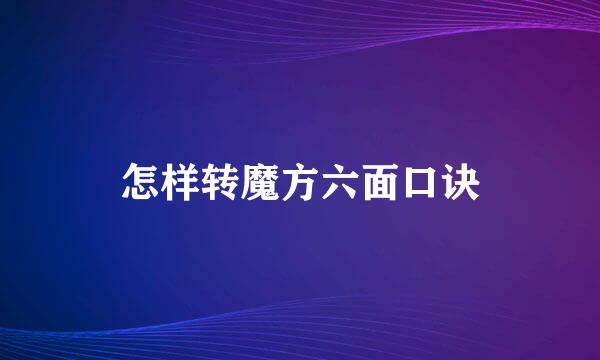 怎样转魔方六面口诀